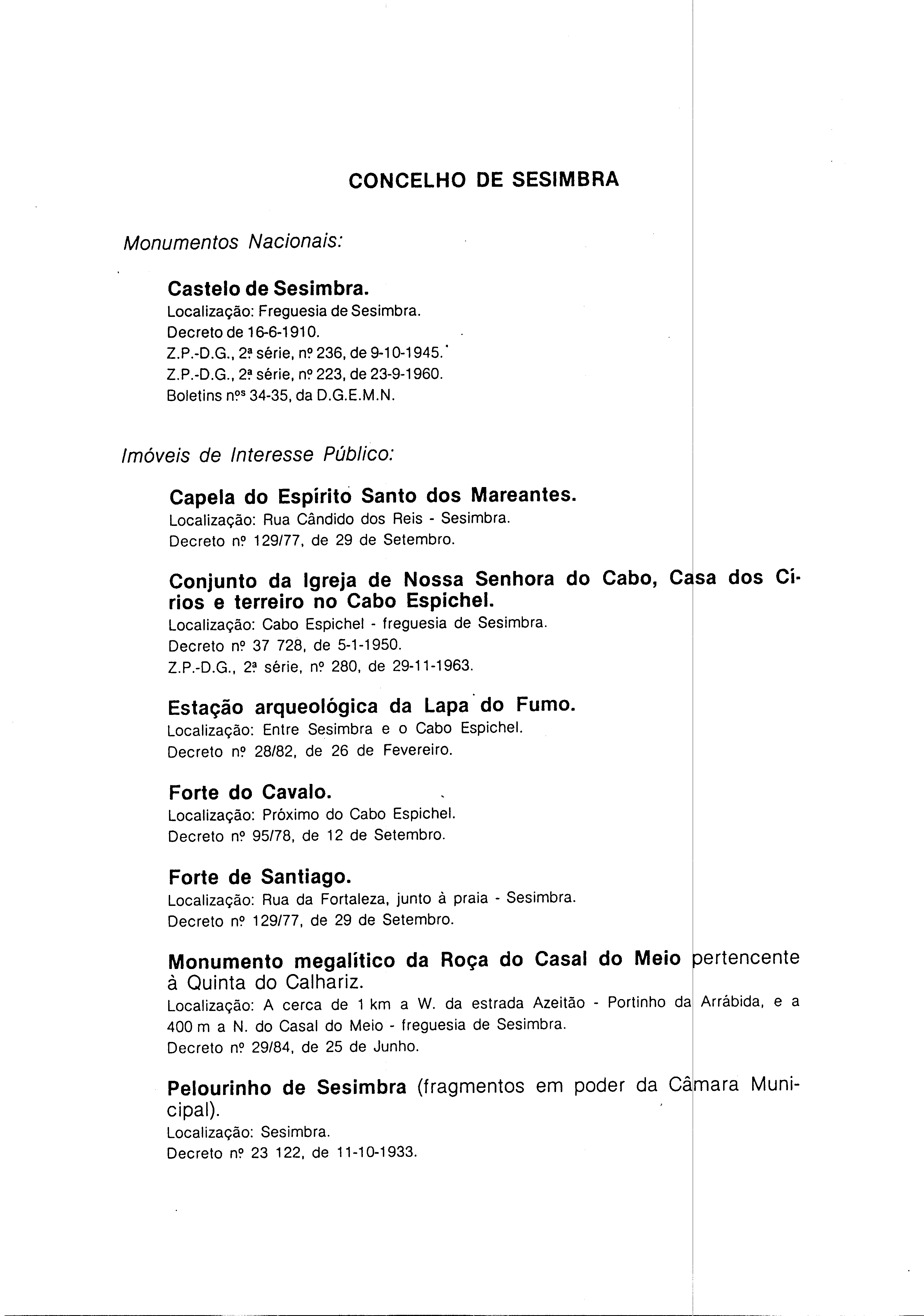 CONCELHO DE SESIMBRA

Monumentos Nacionais:

Castelo de Sesimbra.
Localização: Freguesia de Sesimbra.
Decreto de 16-6-1910.
Z.P.-D.G., 2ª série, nº 236, de 9-10-1945.
Z.P.-D.G., 2ª série, nº 223, de 23-9-1960.
Boletins nºs 34-35, da D.G.E.M.N.

Imóveis de Interesse Público:

Capela do Espírito Santo dos Mareantes.
Localização: Rua Cândido dos Reis - Sesimbra.
Decreto nº 129/77, de 29 de Setembro.

Conjunto da Igreja de Nossa Senhora do Cabo, Casa dos Círios e terreiro no Cabo Espichel.
Localização: Cabo Espichel - freguesia de Sesimbra.
Decreto nº 37 728, de 5-1-1950.
Z.P.-D.G., 2ª série, nº 280, de 29-11-1963.

Estação arqueológica da Lapa do Fumo.
Localização: Entre Sesimbra e o Cabo Espichel.
Decreto nº 28/82, de 26 de Fevereiro.

Forte do Cavalo.
Localização: Próximo do Cabo Espichel.
Decreto nº 95/78, de 12 de Setembro.

Forte de Santiago.
Localização: Rua da Fortaleza, junto à praia - Sesimbra.
Decreto nº 129/77, de 29 de Setembro.

Monumento megalítico da Roça do Casal do Meio pertencente à Quinta do Calhariz.
Localização: A cerca de 1 km a W. da estrada Azeitão - Portinho da Arrábida, e a 400 m a N. do Casal do Meio - freguesia de Sesimbra.
Decreto nº 29/84, de 25 de Junho.

Pelourinho de Sesimbra (fragmentos em poder da Câmara Municipal).
Localização: Sesimbra.
Decreto nº 23 122, de 11-10-1933.